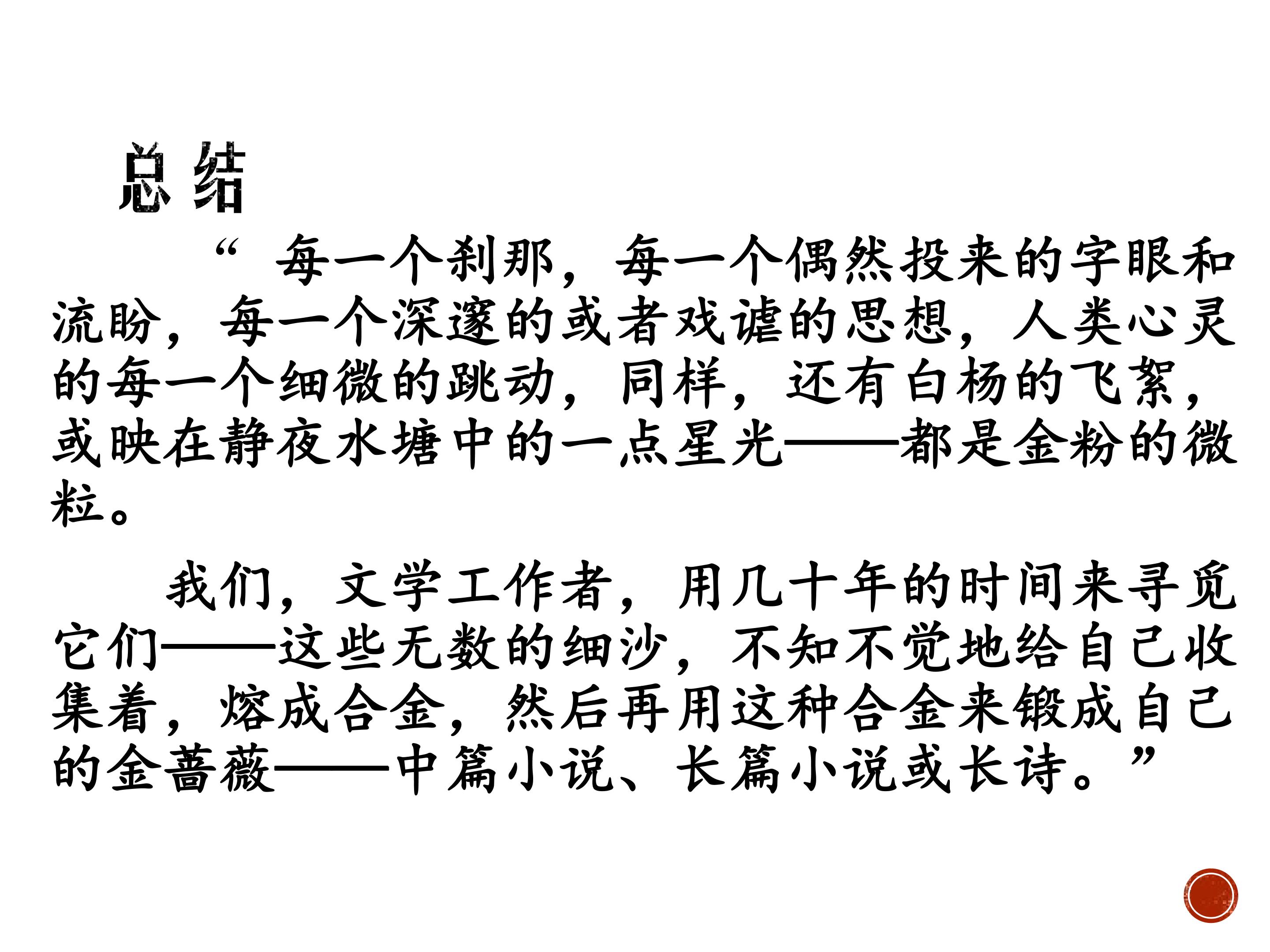 总结

“每一个刹那，每一个偶然投来的字眼和流盼，每一个深邃的或者戏谑的思想，人类心灵的每一个细微的跳动，同样，还有白杨的飞絮，或映在静夜水塘中的一点星光——都是金粉的微粒。

我们，文学工作者，用几十年的时间来寻觅它们——这些无数的细沙，不知不觉地给自己收集着，熔成合金，然后再用这种合金来锻成自己的金蔷薇——中篇小说、长篇小说或长诗。”